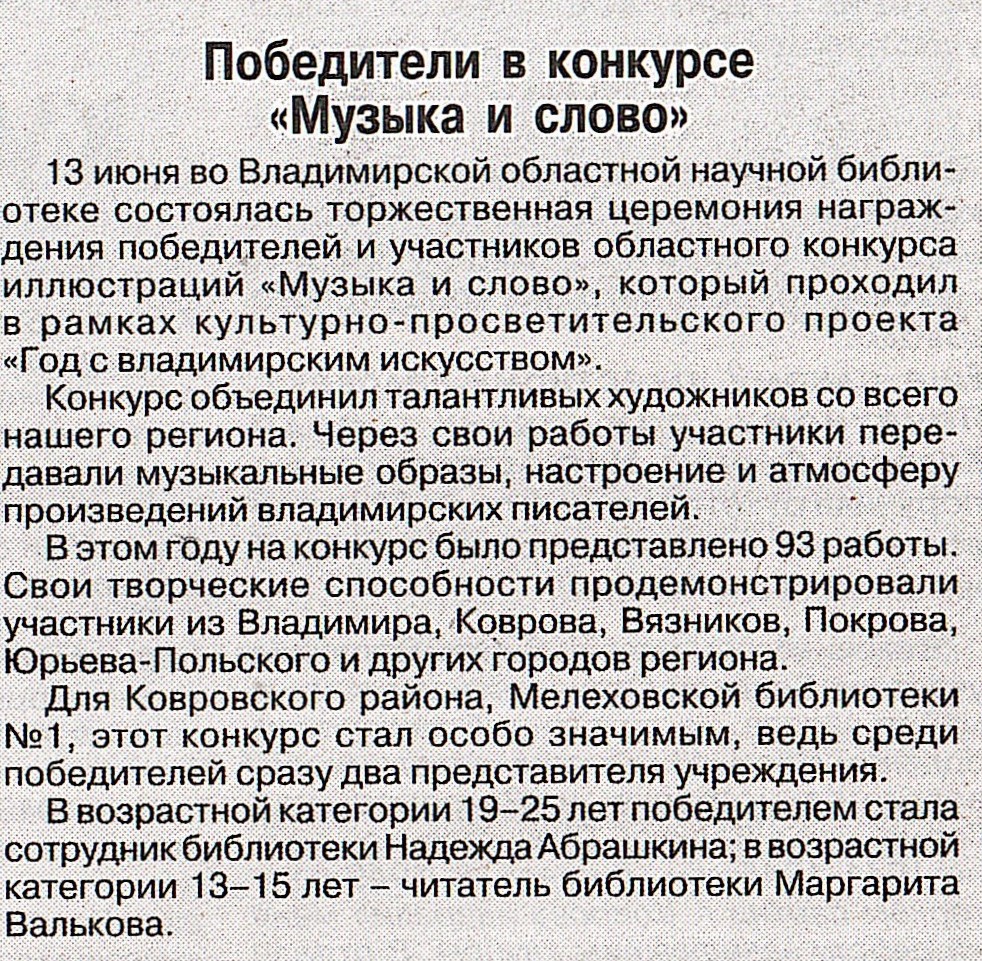 Победители в конкурсе «Музыка и слово»

13 июня во Владимирской областной научной библиотеке состоялась торжественная церемония награждения победителей и участников областного конкурса иллюстраций «Музыка и слово», который проходил в рамках культурно-просветительского проекта «Год с владимирским искусством».

Конкурс объединил талантливых художников со всего нашего региона. Через свои работы участники передавали музыкальные образы, настроение и атмосферу произведений владимирских писателей.

В этом году на конкурс было представлено 93 работы. Свои творческие способности продемонстрировали участники из Владимира, Коврова, Вязников, Покрова, Юрьева-Польского и других городов региона.

Для Ковровского района, Мелеховской библиотеки №1, этот конкурс стал особо значимым, ведь среди победителей сразу два представителя учреждения.

В возрастной категории 19–25 лет победителем стала сотрудник библиотеки Надежда Абрашкина; в возрастной категории 13–15 лет – читатель библиотеки Маргарита Валькова.